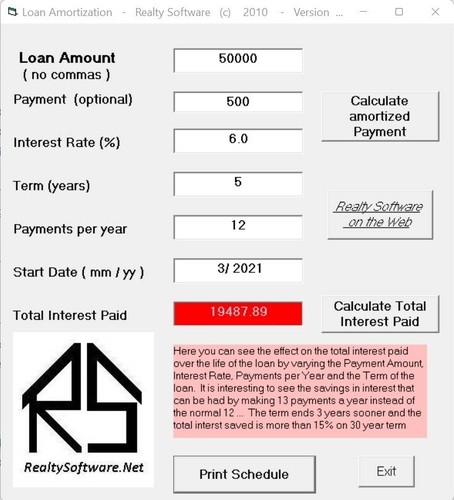 Loan Amortization - Realty Software (c) 2010 - Version ...

Loan Amount
( no commas )
50000

Payment (optional)
500

Calculate amortized Payment

Interest Rate (%)
6.0

Term (years)
5

Realty Software on the Web

Payments per year
12

Start Date ( mm / yy )
3/ 2021

Total Interest Paid
19487.89

Calculate Total Interest Paid

RS
RealtySoftware.Net

Here you can see the effect on the total interest paid over the life of the loan by varying the Payment Amount, Interest Rate, Payments per Year and the Term of the loan. It is interesting to see the savings in interest that can be had by making 13 payments a year instead of the normal 12 ... The term ends 3 years sooner and the total interst saved is more than 15% on 30 year term

Print Schedule

Exit